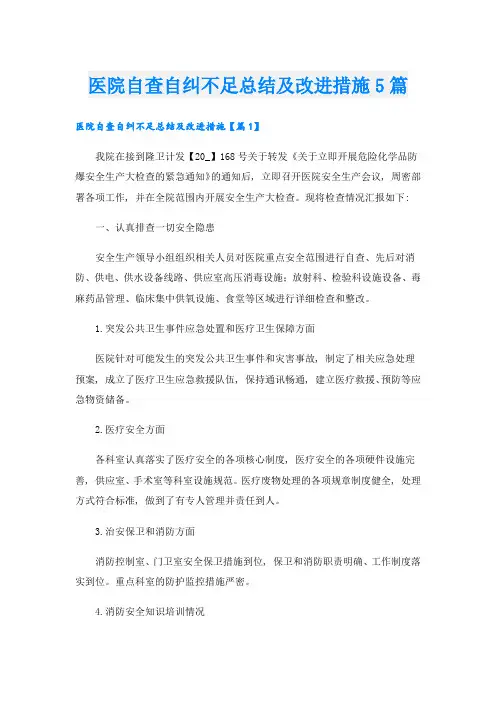 医院自查自纠不足总结及改进措施5篇

医院自查自纠不足总结及改进措施【篇1】

我院在接到隆卫计发【20_】168号关于转发《关于立即开展危险化学品防爆安全生产大检查的紧急通知》的通知后，立即召开医院安全生产会议，周密部署各项工作，并在全院范围内开展安全生产大检查。现将检查情况汇报如下：

一、认真排查一切安全隐患

安全生产领导小组组织相关人员对医院重点安全范围进行自查、先后对消防、供电、供水设备线路、供应室高压消毒设施；放射科、检验科设施设备、毒麻药品管理、临床集中供氧设施、食堂等区域进行详细检查和整改。

1.突发公共卫生事件应急处置和医疗卫生保障方面

医院针对可能发生的突发公共卫生事件和灾害事故，制定了相关应急处理预案，成立了医疗卫生应急救援队伍，保持通讯畅通，建立医疗救援、预防等应急物资储备。

2.医疗安全方面

各科室认真落实了医疗安全的各项核心制度，医疗安全的各项硬件设施完善，供应室、手术室等科室设施规范。医疗废物处理的各项规章制度健全，处理方式符合标准，做到了有专人管理并责任到人。

3.治安保卫和消防方面

消防控制室、门卫室安全保卫措施到位，保卫和消防职责明确、工作制度落实到位。重点科室的防护监控措施严密。

4.消防安全知识培训情况